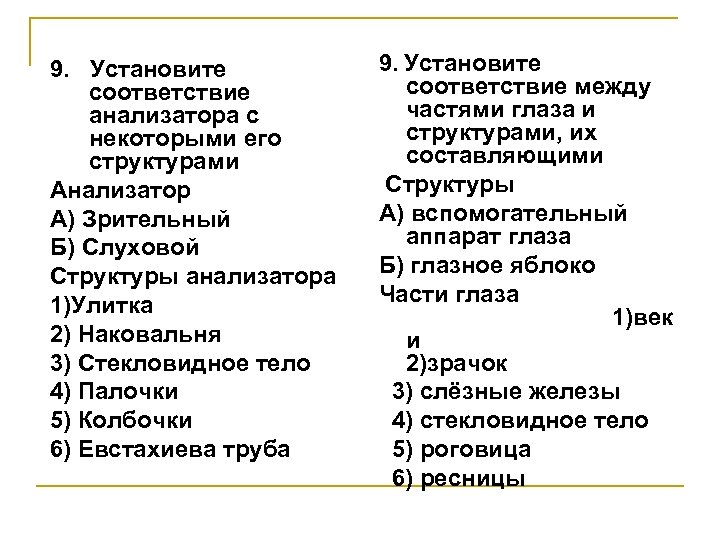 9. Установите соответствие анализатора с некоторыми его структурами

Анализатор

А) Зрительный

Б) Слуховой

Структуры анализатора

1)Улитка

2) Наковальня

3) Стекловидное тело

4) Палочки

5) Колбочки

6) Евстахиева труба

9. Установите соответствие между частями глаза и структурами, их составляющими

Структуры

А) вспомогательный аппарат глаза

Б) глазное яблоко

Части глаза

1)век и

2)зрачок

3) слёзные железы

4) стекловидное тело

5) роговица

6) ресницы